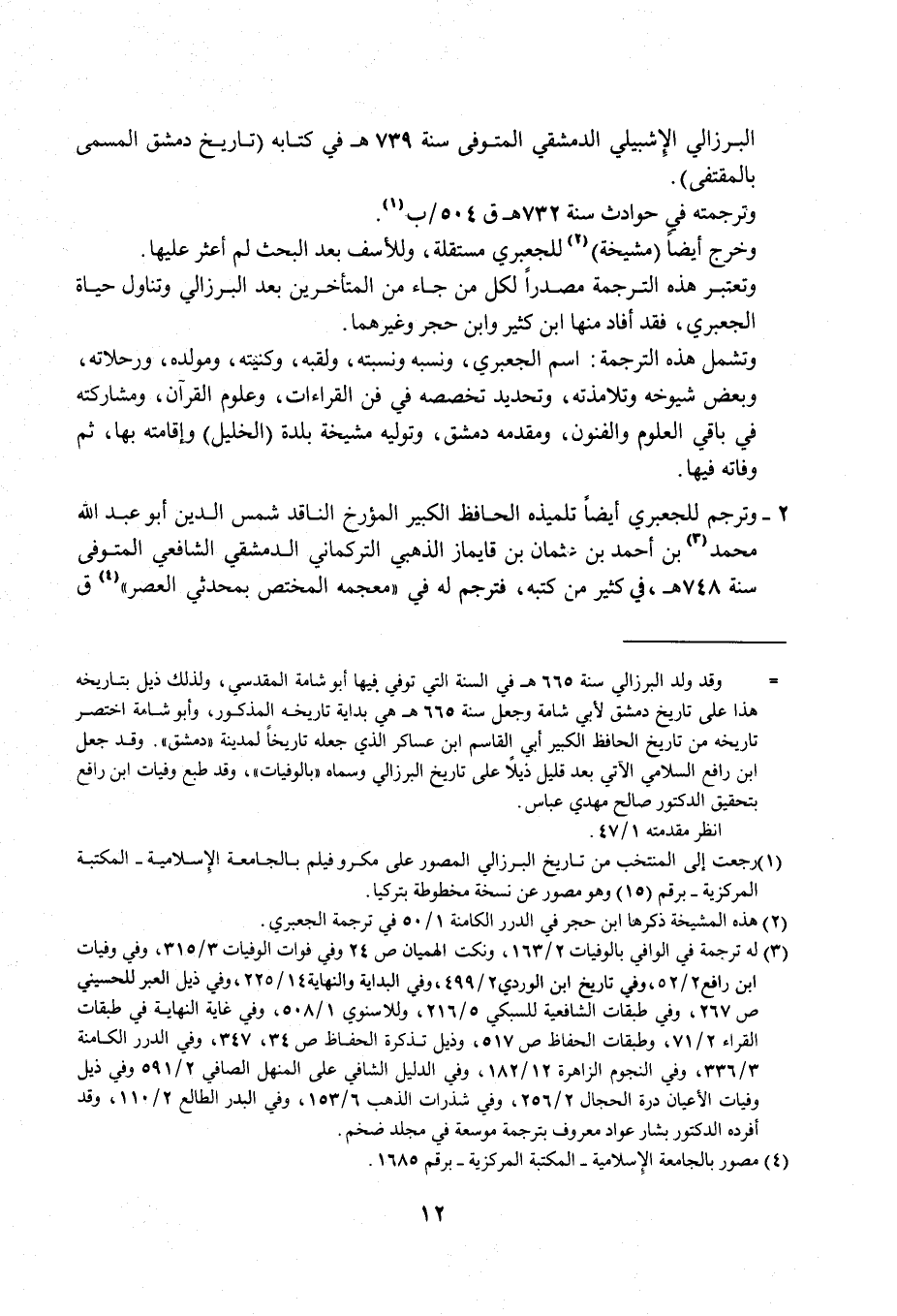 البرزالي الإشبيلي الدمشقي المتوفى سنة ٧٣٩ هـ في كتابه (تاريخ دمشق المسمى بالمقتفى).

وترجمته في حوادث سنة ٧٣٢هـ ق ٥٠٤/ب$^{(١)}$.

وخرج أيضاً (مشيخة)$^{(٢)}$ للجعبري مستقلة، وللأسف بعد البحث لم أعثر عليها.

وتعتبر هذه الترجمة مصدراً لكل من جاء من المتأخرين بعد البرزالي وتناول حياة الجعبري، فقد أفاد منها ابن كثير وابن حجر وغيرهما.

وتشمل هذه الترجمة: اسم الجعبري، ونسبه ونسبته، ولقبه، وكنيته، ومولده، ورحلاته، وبعض شيوخه وتلامذته، وتحديد تخصصه في فن القراءات، وعلوم القرآن، ومشاركته في باقي العلوم والفنون، ومقدمه دمشق، وتوليه مشيخة بلدة (الخليل) وإقامته بها، ثم وفاته فيها.

٢ ـ وترجم للجعبري أيضاً تلميذه الحافظ الكبير المؤرخ الناقد شمس الدين أبو عبد الله محمد$^{(٣)}$ بن أحمد بن عثمان بن قايماز الذهبي التركماني الدمشقي الشافعي المتوفى سنة ٧٤٨هـ، في كثير من كتبه، فترجم له في «معجمه المختص بمحدثي العصر»$^{(٤)}$ ق

= وقد ولد البرزالي سنة ٦٦٥ هـ في السنة التي توفي فيها أبو شامة المقدسي، ولذلك ذيل بتاريخه هذا على تاريخ دمشق لأبي شامة وجعل سنة ٦٦٥ هـ هي بداية تاريخه المذكور، وأبو شامة اختصر تاريخه من تاريخ الحافظ الكبير أبي القاسم ابن عساكر الذي جعله تاريخاً لمدينة «دمشق». وقد جعل ابن رافع السلامي الآتي بعد قليل ذيلاً على تاريخ البرزالي وسماه «بالوفيات»، وقد طبع وفيات ابن رافع بتحقيق الدكتور صالح مهدي عباس.
انظر مقدمته ٤٧/١.

(١) رجعت إلى المنتخب من تاريخ البرزالي المصور على مكروفيلم بالجامعة الإسلامية ـ المكتبة المركزية ـ برقم (١٥) وهو مصور عن نسخة مخطوطة بتركيا.

(٢) هذه المشيخة ذكرها ابن حجر في الدرر الكامنة ٥٠/١ في ترجمة الجعبري.

(٣) له ترجمة في الوافي بالوفيات ١٦٣/٢، ونكت الهميان ص ٢٤ وفي فوات الوفيات ٣١٥/٣، وفي وفيات ابن رافع ٥٢/٢، وفي تاريخ ابن الوردي ٤٩٩/٢، وفي البداية والنهاية ٢٢٥/١٤، وفي ذيل العبر للحسيني ص ٢٦٧، وفي طبقات الشافعية للسبكي ٢١٦/٥، وللاسنوي ٥٠٨/١، وفي غاية النهاية في طبقات القراء ٧١/٢، وطبقات الحفاظ ص ٥١٧، وذيل تذكرة الحفاظ ص ٣٤، ٣٤٧، وفي الدرر الكامنة ٣٣٦/٣، وفي النجوم الزاهرة ١٨٢/١٢، وفي الدليل الشافي على المنهل الصافي ٥٩١/٢ وفي ذيل وفيات الأعيان درة الحجال ٢٥٦/٢، وفي شذرات الذهب ١٥٣/٦، وفي البدر الطالع ١١٠/٢، وقد أفرده الدكتور بشار عواد معروف بترجمة موسعة في مجلد ضخم.

(٤) مصور بالجامعة الإسلامية ـ المكتبة المركزية ـ برقم ١٦٨٥.

١٢